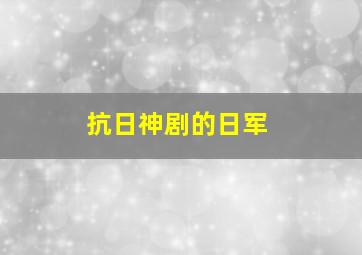 抗日神剧的日军